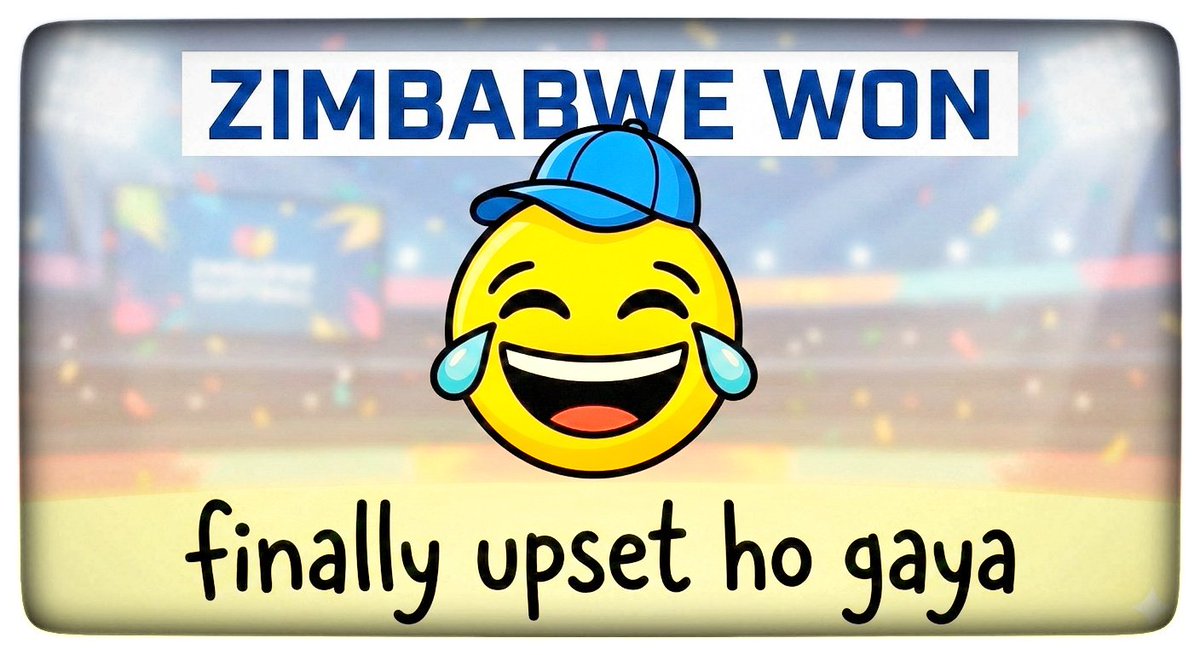 ZIMBABWE WON

finally upset ho gaya